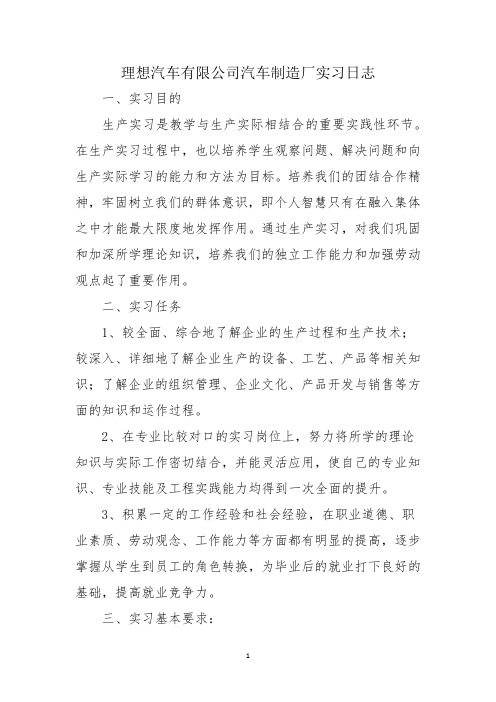 理想汽车有限公司汽车制造厂实习日志

一、实习目的

生产实习是教学与生产实际相结合的重要实践性环节。在生产实习过程中，也以培养学生观察问题、解决问题和向生产实际学习的能力和方法为目标。培养我们的团结合作精神，牢固树立我们的群体意识，即个人智慧只有在融入集体之中才能最大限度地发挥作用。通过生产实习，对我们巩固和加深所学理论知识，培养我们的独立工作能力和加强劳动观点起了重要作用。

二、实习任务

1、较全面、综合地了解企业的生产过程和生产技术；较深入、详细地了解企业生产的设备、工艺、产品等相关知识；了解企业的组织管理、企业文化、产品开发与销售等方面的知识和运作过程。

2、在专业比较对口的实习岗位上，努力将所学的理论知识与实际工作密切结合，并能灵活应用，使自己的专业知识、专业技能及工程实践能力均得到一次全面的提升。

3、积累一定的工作经验和社会经验，在职业道德、职业素质、劳动观念、工作能力等方面都有明显的提高，逐步掌握从学生到员工的角色转换，为毕业后的就业打下良好的基础，提高就业竞争力。

三、实习基本要求：

1